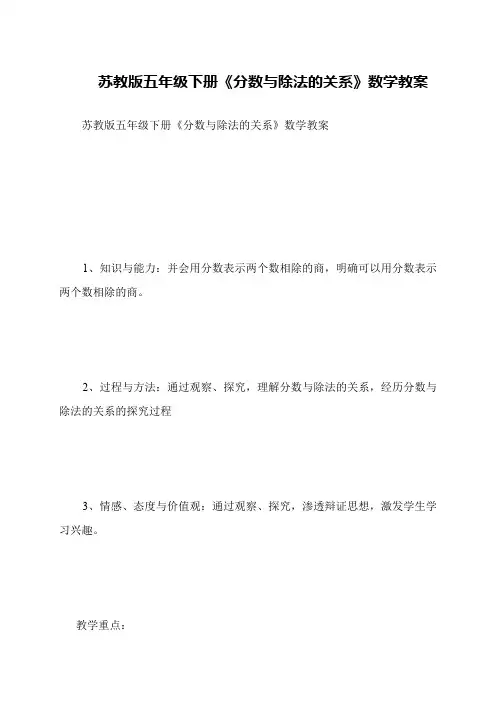 苏教版五年级下册《分数与除法的关系》数学教案

苏教版五年级下册《分数与除法的关系》数学教案

1、知识与能力：并会用分数表示两个数相除的商，明确可以用分数表示两个数相除的商。

2、过程与方法：通过观察、探究，理解分数与除法的关系，经历分数与除法的关系的探究过程

3、情感、态度与价值观：通过观察、探究，渗透辩证思想，激发学生学习兴趣。

教学重点：